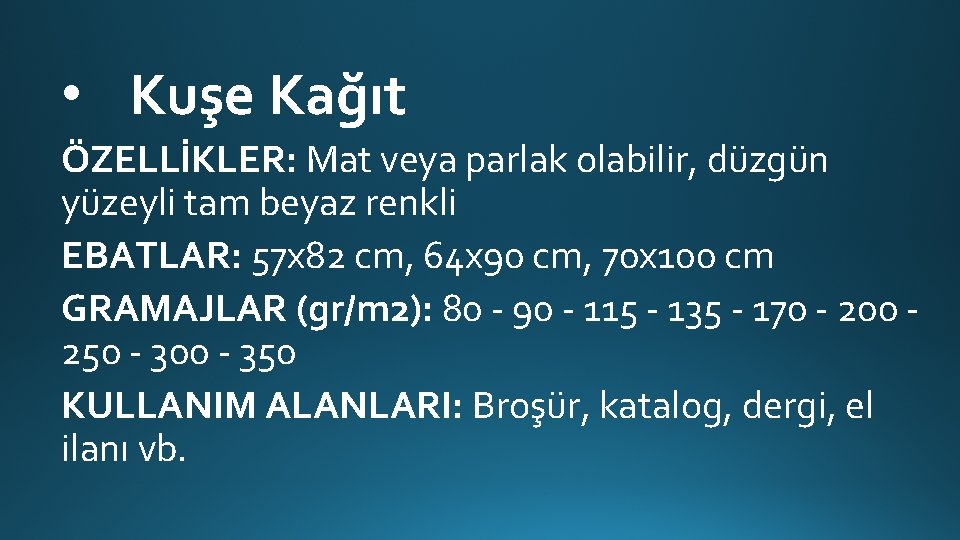 • Kuşe Kağıt

ÖZELLİKLER: Mat veya parlak olabilir, düzgün yüzeyli tam beyaz renkli

EBATLAR: 57x82 cm, 64x90 cm, 70x100 cm

GRAMAJLAR (gr/m2): 80 - 90 - 115 - 135 - 170 - 200 - 250 - 300 - 350

KULLANIM ALANLARI: Broşür, katalog, dergi, el ilanı vb.